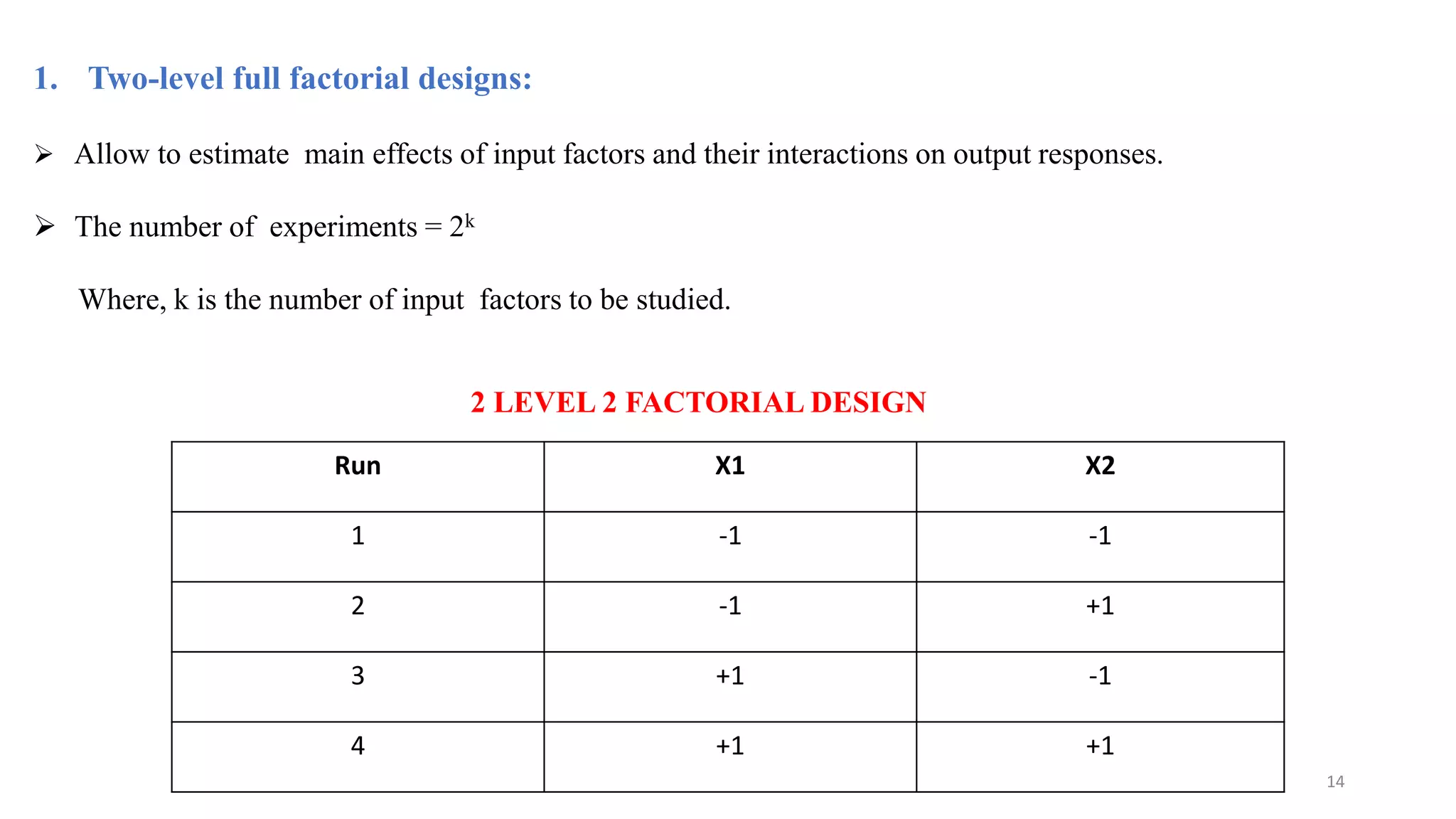 1. Two-level full factorial designs:

➢ Allow to estimate main effects of input factors and their interactions on output responses.

➢ The number of experiments = $2^k$

Where, k is the number of input factors to be studied.

2 LEVEL 2 FACTORIAL DESIGN

| Run | X1 | X2 |
|---|---|---|
| 1 | -1 | -1 |
| 2 | -1 | +1 |
| 3 | +1 | -1 |
| 4 | +1 | +1 |

14